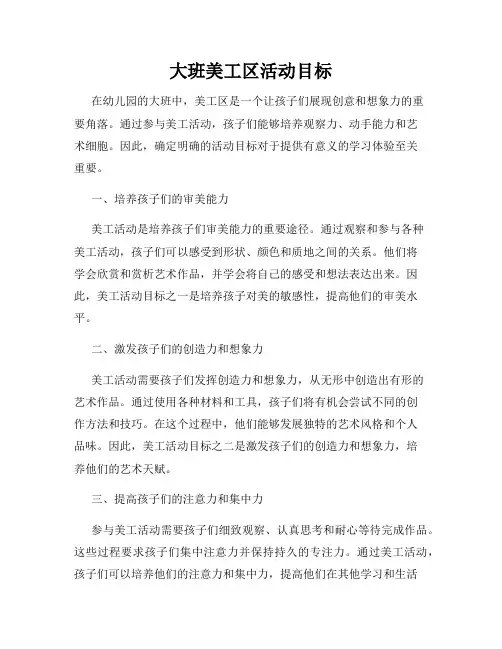 大班美工区活动目标

在幼儿园的大班中，美工区是一个让孩子们展现创意和想象力的重要角落。通过参与美工活动，孩子们能够培养观察力、动手能力和艺术细胞。因此，确定明确的活动目标对于提供有意义的学习体验至关重要。

一、培养孩子们的审美能力

美工活动是培养孩子们审美能力的重要途径。通过观察和参与各种美工活动，孩子们可以感受到形状、颜色和质地之间的关系。他们将学会欣赏和赏析艺术作品，并学会将自己的感受和想法表达出来。因此，美工活动目标之一是培养孩子对美的敏感性，提高他们的审美水平。

二、激发孩子们的创造力和想象力

美工活动需要孩子们发挥创造力和想象力，从无形中创造出有形的艺术作品。通过使用各种材料和工具，孩子们将有机会尝试不同的创作方法和技巧。在这个过程中，他们能够发展独特的艺术风格和个人品味。因此，美工活动目标之二是激发孩子们的创造力和想象力，培养他们的艺术天赋。

三、提高孩子们的注意力和集中力

参与美工活动需要孩子们细致观察、认真思考和耐心等待完成作品。这些过程要求孩子们集中注意力并保持持久的专注力。通过美工活动，孩子们可以培养他们的注意力和集中力，提高他们在其他学习和生活